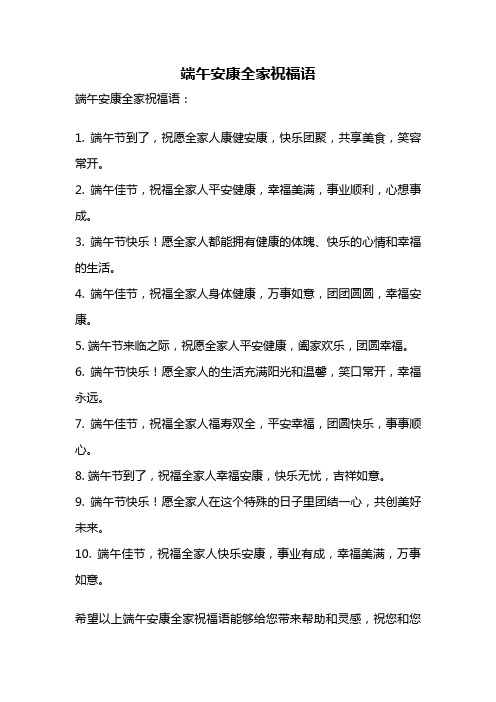 端午安康全家祝福语

端午安康全家祝福语：

1. 端午节到了，祝愿全家人康健安康，快乐团聚，共享美食，笑容常开。

2. 端午佳节，祝福全家人平安健康，幸福美满，事业顺利，心想事成。

3. 端午节快乐！愿全家人都能拥有健康的体魄、快乐的心情和幸福的生活。

4. 端午佳节，祝福全家人身体健康，万事如意，团团圆圆，幸福安康。

5. 端午节来临之际，祝愿全家人平安健康，阖家欢乐，团圆幸福。

6. 端午节快乐！愿全家人的生活充满阳光和温馨，笑口常开，幸福永远。

7. 端午佳节，祝福全家人福寿双全，平安幸福，团圆快乐，事事顺心。

8. 端午节到了，祝福全家人幸福安康，快乐无忧，吉祥如意。

9. 端午节快乐！愿全家人在这个特殊的日子里团结一心，共创美好未来。

10. 端午佳节，祝福全家人快乐安康，事业有成，幸福美满，万事如意。

希望以上端午安康全家祝福语能够给您带来帮助和灵感，祝您和您